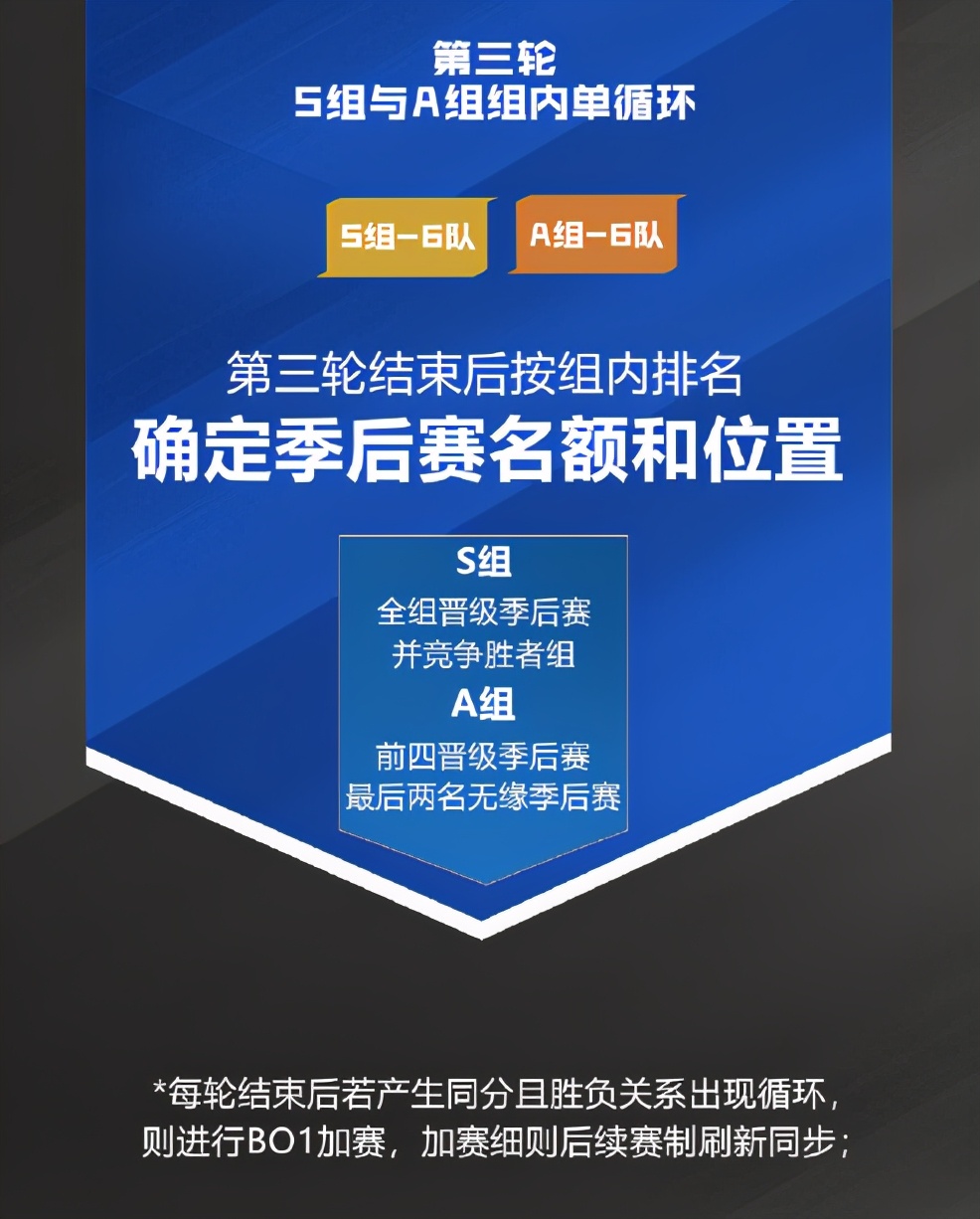 第三轮
S组与A组组内单循环

S组-6队

A组-6队

第三轮结束后按组内排名
确定季后赛名额和位置

S组
全组晋级季后赛
并竞争胜者组
A组
前四晋级季后赛
最后两名无缘季后赛

*每轮结束后若产生同分且胜负关系出现循环，则进行BO1加赛，加赛细则后续赛制刷新同步；